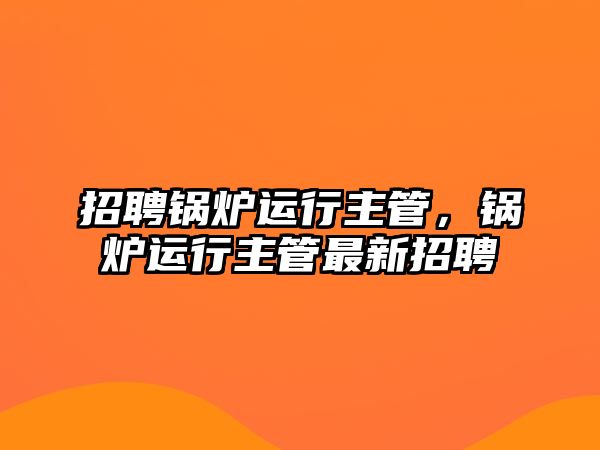 招聘锅炉运行主管，锅炉运行主管最新招聘